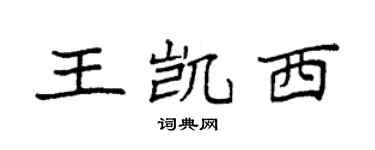 王凯西

词典网